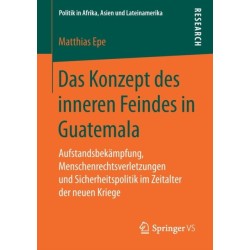 Politik in Afrika, Asien und Lateinamerika

RESEARCH

Matthias Epe

Das Konzept des inneren Feindes in Guatemala

Aufstandsbekämpfung, Menschenrechtsverletzungen und Sicherheitspolitik im Zeitalter der neuen Kriege

Springer VS